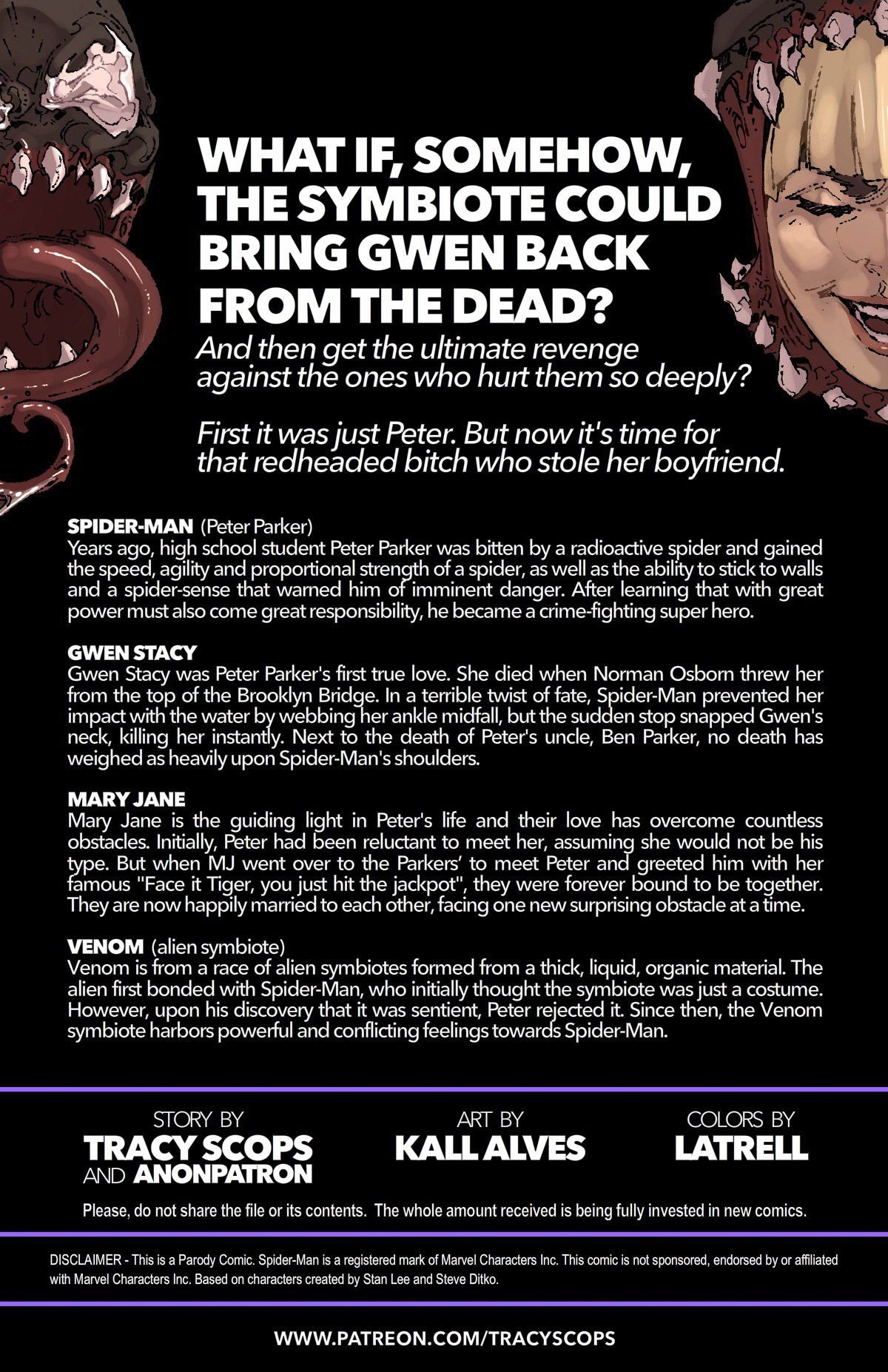 WHAT IF, SOMEHOW, THE SYMBIOTE COULD BRING GWEN BACK FROM THE DEAD?

And then get the ultimate revenge against the ones who hurt them so deeply?

First it was just Peter. But now it's time for that redheaded bitch who stole her boyfriend.

SPIDER-MAN (Peter Parker)
Years ago, high school student Peter Parker was bitten by a radioactive spider and gained the speed, agility and proportional strength of a spider, as well as the ability to stick to walls and a spider-sense that warned him of imminent danger. After learning that with great power must also come great responsibility, he became a crime-fighting super hero.

GWEN STACY
Gwen Stacy was Peter Parker's first true love. She died when Norman Osborn threw her from the top of the Brooklyn Bridge. In a terrible twist of fate, Spider-Man prevented her impact with the water by webbing her ankle midfall, but the sudden stop snapped Gwen's neck, killing her instantly. Next to the death of Peter's uncle, Ben Parker, no death has weighed as heavily upon Spider-Man's shoulders.

MARY JANE
Mary Jane is the guiding light in Peter's life and their love has overcome countless obstacles. Initially, Peter had been reluctant to meet her, assuming she would not be his type. But when MJ went over to the Parkers' to meet Peter and greeted him with her famous "Face it Tiger, you just hit the jackpot", they were forever bound to be together. They are now happily married to each other, facing one new surprising obstacle at a time.

VENOM (alien symbiote)
Venom is from a race of alien symbiotes formed from a thick, liquid, organic material. The alien first bonded with Spider-Man, who initially thought the symbiote was just a costume. However, upon his discovery that it was sentient, Peter rejected it. Since then, the Venom symbiote harbors powerful and conflicting feelings towards Spider-Man.

STORY BY
TRACY SCOPS
AND ANONPATRON

ART BY
KALL ALVES

COLORS BY
LATRELL

Please, do not share the file or its contents. The whole amount received is being fully invested in new comics.

DISCLAIMER - This is a Parody Comic. Spider-Man is a registered mark of Marvel Characters Inc. This comic is not sponsored, endorsed by or affiliated with Marvel Characters Inc. Based on characters created by Stan Lee and Steve Ditko.

WWW.PATREON.COM/TRACYSCOPS